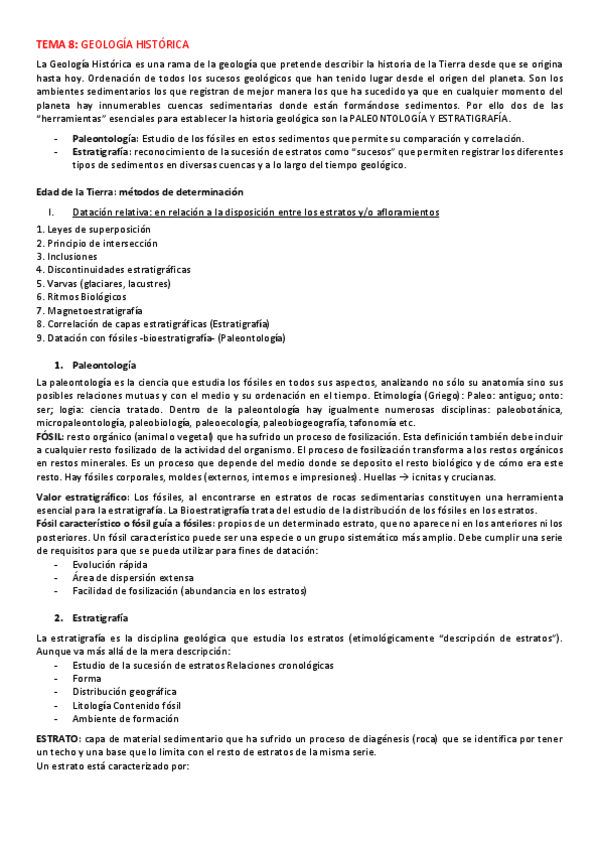 TEMA 8: GEOLOGÍA HISTÓRICA

La Geología Histórica es una rama de la geología que pretende describir la historia de la Tierra desde que se origina hasta hoy. Ordenación de todos los sucesos geológicos que han tenido lugar desde el origen del planeta. Son los ambientes sedimentarios los que registran de mejor manera los que ha sucedido ya que en cualquier momento del planeta hay innumerables cuencas sedimentarias donde están formándose sedimentos. Por ello dos de las "herramientas" esenciales para establecer la historia geológica son la PALEONTOLOGÍA Y ESTRATIGRAFÍA.

- Paleontología: Estudio de los fósiles en estos sedimentos que permite su comparación y correlación.
- Estratigrafía: reconocimiento de la sucesión de estratos como "sucesos" que permiten registrar los diferentes tipos de sedimentos en diversas cuencas y a lo largo del tiempo geológico.

Edad de la Tierra: métodos de determinación

I. Datación relativa: en relación a la disposición entre los estratos y/o afloramientos

1. Leyes de superposición
2. Principio de intersección
3. Inclusiones
4. Discontinuidades estratigráficas
5. Varvas (glaciares, lacustres)
6. Ritmos Biológicos
7. Magnetoestratigrafía
8. Correlación de capas estratigráficas (Estratigrafía)
9. Datación con fósiles -bioestratigrafía- (Paleontología)

1. Paleontología

La paleontología es la ciencia que estudia los fósiles en todos sus aspectos, analizando no sólo su anatomía sino sus posibles relaciones mutuas y con el medio y su ordenación en el tiempo. Etimología (Griego): Paleo: antiguo; onto: ser; logia: ciencia tratado. Dentro de la paleontología hay igualmente numerosas disciplinas: paleobotánica, micropaleontología, paleobiología, paleoecología, paleobiogeografía, tafonomía etc.
FÓSIL: resto orgánico (animal o vegetal) que ha sufrido un proceso de fosilización. Esta definición también debe incluir a cualquier resto fosilizado de la actividad del organismo. El proceso de fosilización transforma a los restos orgánicos en restos minerales. Es un proceso que depende del medio donde se deposito el resto biológico y de cómo era este resto. Hay fósiles corporales, moldes (externos, internos e impresiones). Huellas → icnitas y crucianas.

Valor estratigráfico: Los fósiles, al encontrarse en estratos de rocas sedimentarias constituyen una herramienta esencial para la estratigrafía. La Bioestratigrafía trata del estudio de la distribución de los fósiles en los estratos.
Fósil característico o fósil guía a fósiles: propios de un determinado estrato, que no aparece ni en los anteriores ni los posteriores. Un fósil característico puede ser una especie o un grupo sistemático más amplio. Debe cumplir una serie de requisitos para que se pueda utilizar para fines de datación:
- Evolución rápida
- Área de dispersión extensa
- Facilidad de fosilización (abundancia en los estratos)

2. Estratigrafía

La estratigrafía es la disciplina geológica que estudia los estratos (etimológicamente "descripción de estratos"). Aunque va más allá de la mera descripción:
- Estudio de la sucesión de estratos Relaciones cronológicas
- Forma
- Distribución geográfica
- Litología Contenido fósil
- Ambiente de formación

ESTRATO: capa de material sedimentario que ha sufrido un proceso de diagénesis (roca) que se identifica por tener un techo y una base que lo limita con el resto de estratos de la misma serie.
Un estrato está caracterizado por: